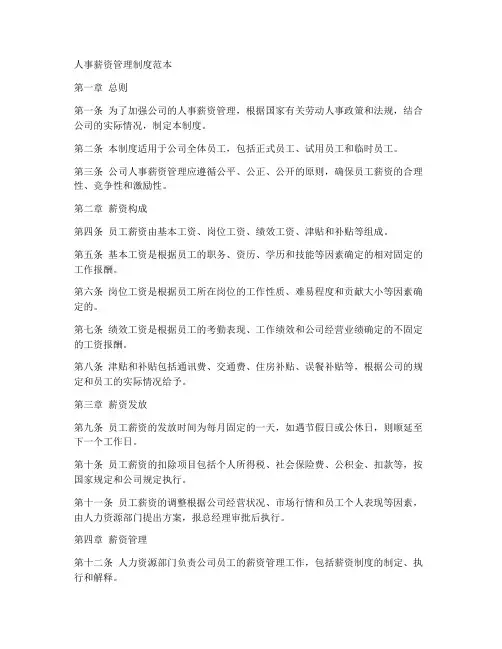 人事薪资管理制度范本

第一章 总则

第一条 为了加强公司的人事薪资管理，根据国家有关劳动人事政策和法规，结合公司的实际情况，制定本制度。

第二条 本制度适用于公司全体员工，包括正式员工、试用员工和临时员工。

第三条 公司人事薪资管理应遵循公平、公正、公开的原则，确保员工薪资的合理性、竞争性和激励性。

第二章 薪资构成

第四条 员工薪资由基本工资、岗位工资、绩效工资、津贴和补贴等组成。

第五条 基本工资是根据员工的职务、资历、学历和技能等因素确定的相对固定的工作报酬。

第六条 岗位工资是根据员工所在岗位的工作性质、难易程度和贡献大小等因素确定的。

第七条 绩效工资是根据员工的考勤表现、工作绩效和公司经营业绩确定的不固定的工资报酬。

第八条 津贴和补贴包括通讯费、交通费、住房补贴、误餐补贴等，根据公司的规定和员工的实际情况给予。

第三章 薪资发放

第九条 员工薪资的发放时间为每月固定的一天，如遇节假日或公休日，则顺延至下一个工作日。

第十条 员工薪资的扣除项目包括个人所得税、社会保险费、公积金、扣款等，按国家规定和公司规定执行。

第十一条 员工薪资的调整根据公司经营状况、市场行情和员工个人表现等因素，由人力资源部门提出方案，报总经理审批后执行。

第四章 薪资管理

第十二条 人力资源部门负责公司员工的薪资管理工作，包括薪资制度的制定、执行和解释。